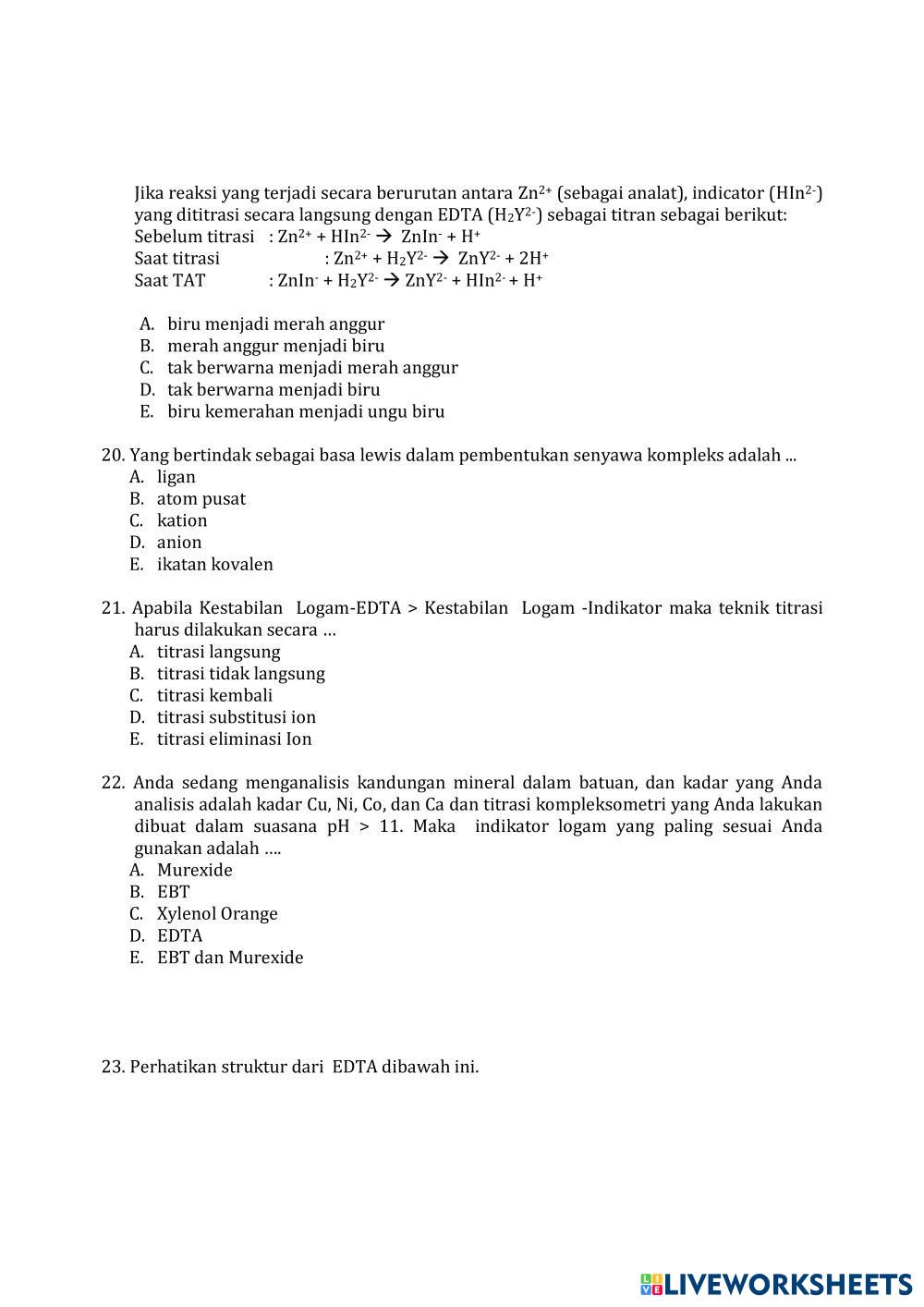 Jika reaksi yang terjadi secara berurutan antara $Zn^{2+}$ (sebagai analat), indicator ($HIn^{2-}$) yang dititrasi secara langsung dengan EDTA ($H_2Y^{2-}$) sebagai titran sebagai berikut:
Sebelum titrasi : $Zn^{2+} + HIn^{2-} \rightarrow ZnIn^{-} + H^{+}$
Saat titrasi : $Zn^{2+} + H_2Y^{2-} \rightarrow ZnY^{2-} + 2H^{+}$
Saat TAT : $ZnIn^{-} + H_2Y^{2-} \rightarrow ZnY^{2-} + HIn^{2-} + H^{+}$

A. biru menjadi merah anggur
B. merah anggur menjadi biru
C. tak berwarna menjadi merah anggur
D. tak berwarna menjadi biru
E. biru kemerahan menjadi ungu biru

20. Yang bertindak sebagai basa lewis dalam pembentukan senyawa kompleks adalah ...
A. ligan
B. atom pusat
C. kation
D. anion
E. ikatan kovalen

21. Apabila Kestabilan Logam-EDTA > Kestabilan Logam -Indikator maka teknik titrasi harus dilakukan secara …
A. titrasi langsung
B. titrasi tidak langsung
C. titrasi kembali
D. titrasi substitusi ion
E. titrasi eliminasi Ion

22. Anda sedang menganalisis kandungan mineral dalam batuan, dan kadar yang Anda analisis adalah kadar Cu, Ni, Co, dan Ca dan titrasi kompleksometri yang Anda lakukan dibuat dalam suasana pH > 11. Maka indikator logam yang paling sesuai Anda gunakan adalah ….
A. Murexide
B. EBT
C. Xylenol Orange
D. EDTA
E. EBT dan Murexide

23. Perhatikan struktur dari EDTA dibawah ini.

LIVEWORKSHEETS